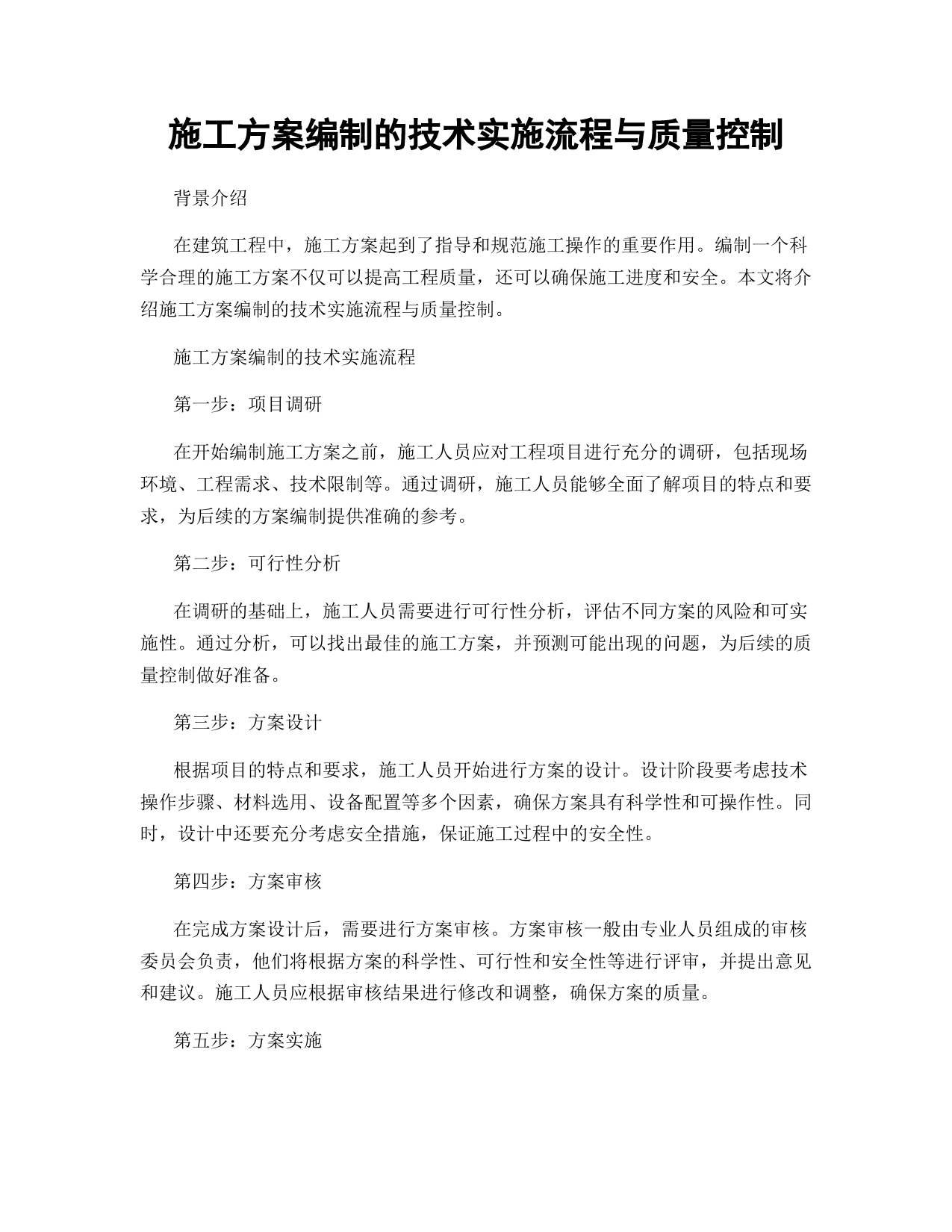 施工方案编制的技术实施流程与质量控制

背景介绍

在建筑工程中，施工方案起到了指导和规范施工操作的重要作用。编制一个科学合理的施工方案不仅可以提高工程质量，还可以确保施工进度和安全。本文将介绍施工方案编制的技术实施流程与质量控制。

施工方案编制的技术实施流程

第一步：项目调研

在开始编制施工方案之前，施工人员应对工程项目进行充分的调研，包括现场环境、工程需求、技术限制等。通过调研，施工人员能够全面了解项目的特点和要求，为后续的方案编制提供准确的参考。

第二步：可行性分析

在调研的基础上，施工人员需要进行可行性分析，评估不同方案的风险和可实施性。通过分析，可以找出最佳的施工方案，并预测可能出现的问题，为后续的质量控制做好准备。

第三步：方案设计

根据项目的特点和要求，施工人员开始进行方案的设计。设计阶段要考虑技术操作步骤、材料选用、设备配置等多个因素，确保方案具有科学性和可操作性。同时，设计中还要充分考虑安全措施，保证施工过程中的安全性。

第四步：方案审核

在完成方案设计后，需要进行方案审核。方案审核一般由专业人员组成的审核委员会负责，他们将根据方案的科学性、可行性和安全性等进行评审，并提出意见和建议。施工人员应根据审核结果进行修改和调整，确保方案的质量。

第五步：方案实施